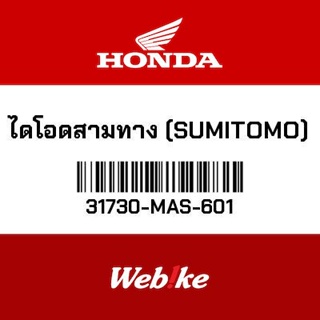 HONDA

ไดโอดสามทาง (SUMITOMO)

31730-MAS-601

Web!ke